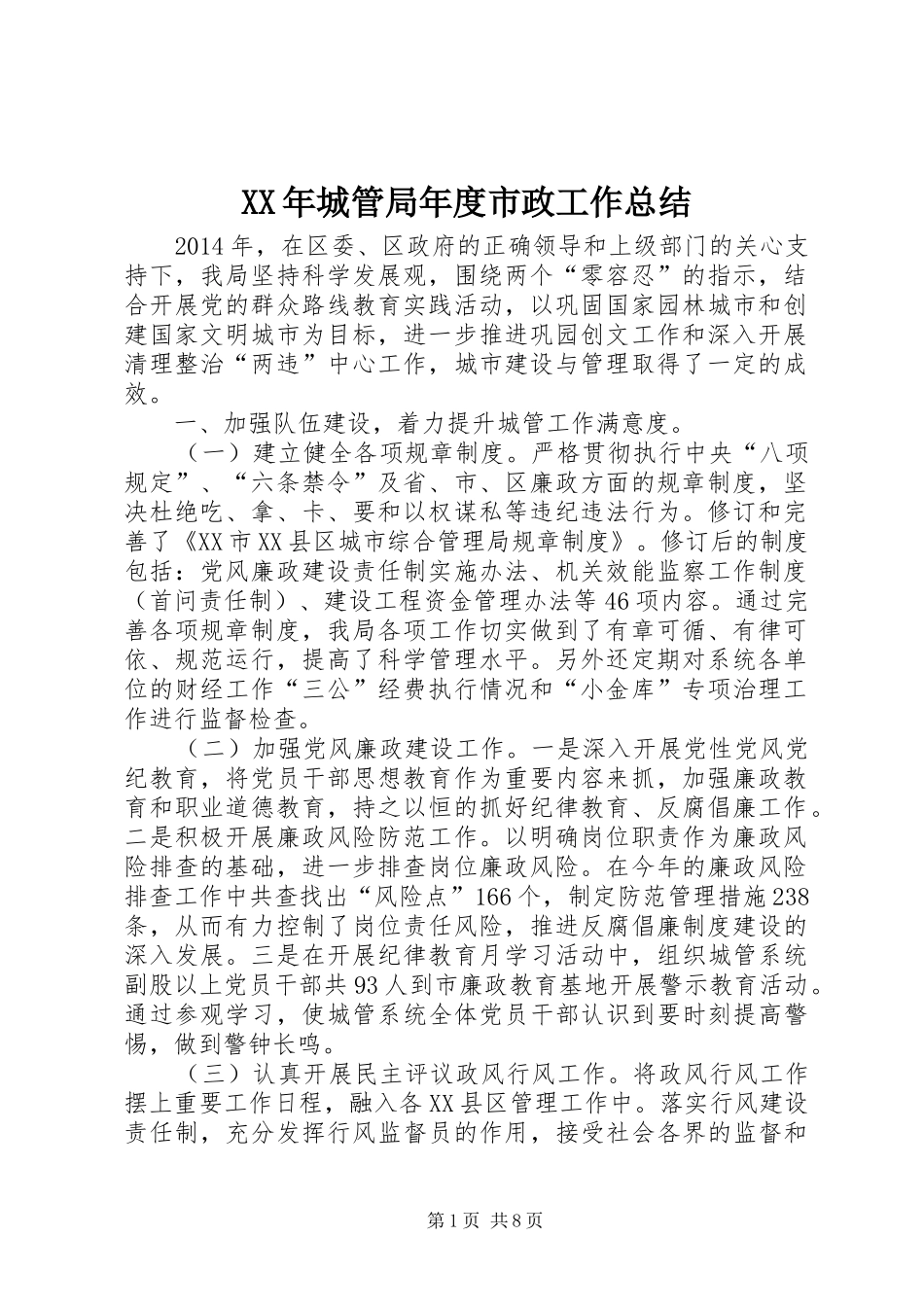 XX年城管局年度市政工作总结

2014年，在区委、区政府的正确领导和上级部门的关心支持下，我局坚持科学发展观，围绕两个“零容忍”的指示，结合开展党的群众路线教育实践活动，以巩固国家园林城市和创建国家文明城市为目标，进一步推进巩园创文工作和深入开展清理整治“两违”中心工作，城市建设与管理取得了一定的成效。

一、加强队伍建设，着力提升城管工作满意度。

（一）建立健全各项规章制度。严格贯彻执行中央“八项规定”、“六条禁令”及省、市、区廉政方面的规章制度，坚决杜绝吃、拿、卡、要和以权谋私等违纪违法行为。修订和完善了《XX市XX县区城市综合管理局规章制度》。修订后的制度包括：党风廉政建设责任制实施办法、机关效能监察工作制度（首问责任制）、建设工程资金管理办法等46项内容。通过完善各项规章制度，我局各项工作切实做到了有章可循、有律可依、规范运行，提高了科学管理水平。另外还定期对系统各单位的财经工作“三公”经费执行情况和“小金库”专项治理工作进行监督检查。

（二）加强党风廉政建设工作。一是深入开展党性党风党纪教育，将党员干部思想教育作为重要内容来抓，加强廉政教育和职业道德教育，持之以恒的抓好纪律教育、反腐倡廉工作。二是积极开展廉政风险防范工作。以明确岗位职责作为廉政风险排查的基础，进一步排查岗位廉政风险。在今年的廉政风险排查工作中共查找出“风险点”166个，制定防范管理措施238条，从而有力控制了岗位责任风险，推进反腐倡廉制度建设的深入发展。三是在开展纪律教育月学习活动中，组织城管系统副股以上党员干部共93人到市廉政教育基地开展警示教育活动。通过参观学习，使城管系统全体党员干部认识到要时刻提高警惕，做到警钟长鸣。

（三）认真开展民主评议政风行风工作。将政风行风工作摆上重要工作日程，融入各XX县区管理工作中。落实行风建设责任制，充分发挥行风监督员的作用，接受社会各界的监督和

第1页 共8页